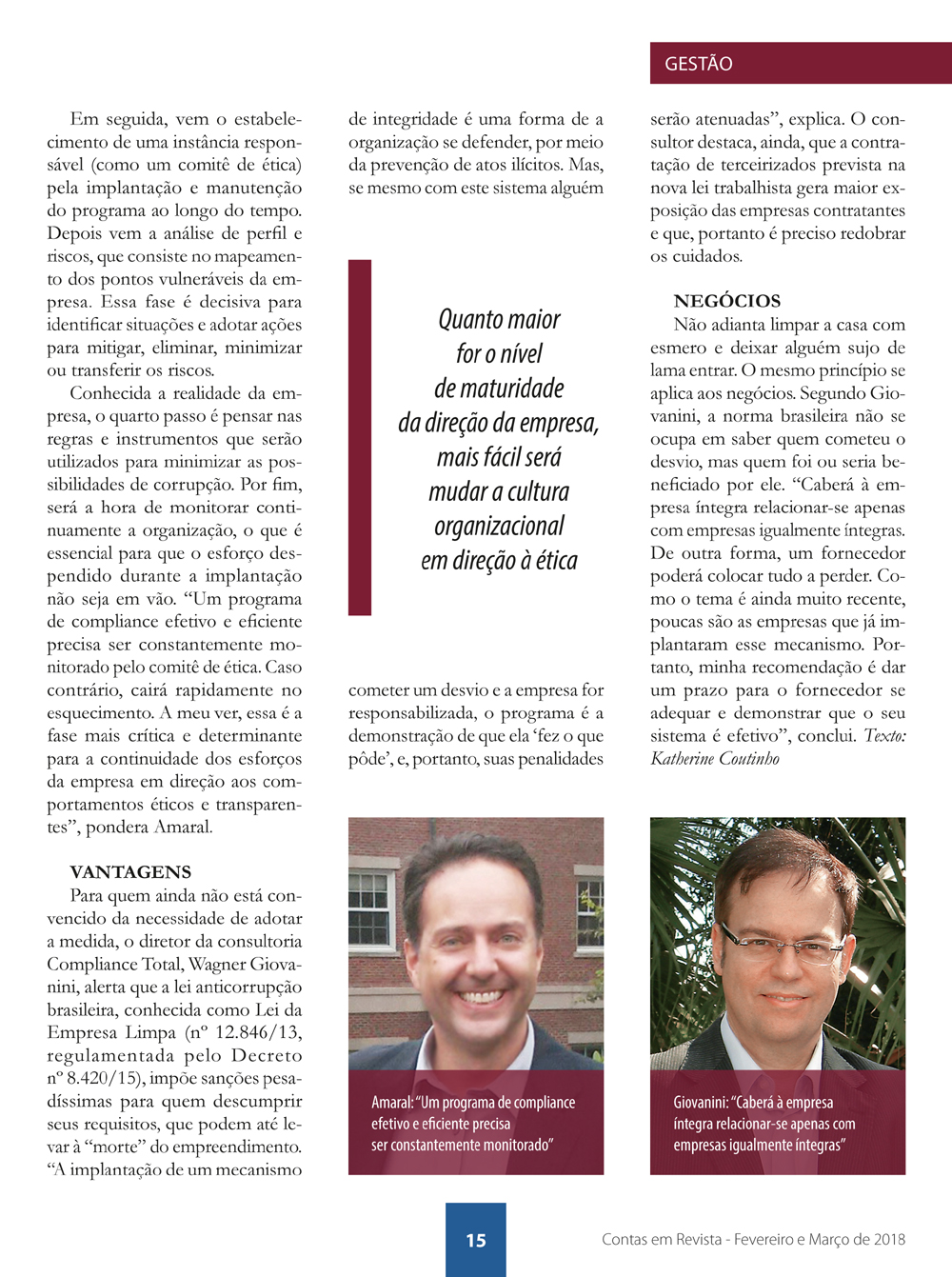 GESTÃO

Em seguida, vem o estabelecimento de uma instância responsável (como um comitê de ética) pela implantação e manutenção do programa ao longo do tempo. Depois vem a análise de perfil e riscos, que consiste no mapeamento dos pontos vulneráveis da empresa. Essa fase é decisiva para identificar situações e adotar ações para mitigar, eliminar, minimizar ou transferir os riscos.

Conhecida a realidade da empresa, o quarto passo é pensar nas regras e instrumentos que serão utilizados para minimizar as possibilidades de corrupção. Por fim, será a hora de monitorar continuamente a organização, o que é essencial para que o esforço despendido durante a implantação não seja em vão. “Um programa de compliance efetivo e eficiente precisa ser constantemente monitorado pelo comitê de ética. Caso contrário, cairá rapidamente no esquecimento. A meu ver, essa é a fase mais crítica e determinante para a continuidade dos esforços da empresa em direção aos comportamentos éticos e transparentes”, pondera Amaral.

VANTAGENS
Para quem ainda não está convencido da necessidade de adotar a medida, o diretor da consultoria Compliance Total, Wagner Giovanini, alerta que a lei anticorrupção brasileira, conhecida como Lei da Empresa Limpa (nº 12.846/13, regulamentada pelo Decreto nº 8.420/15), impõe sanções pesadíssimas para quem descumprir seus requisitos, que podem até levar à “morte” do empreendimento. “A implantação de um mecanismo de integridade é uma forma de a organização se defender, por meio da prevenção de atos ilícitos. Mas, se mesmo com este sistema alguém

Quanto maior for o nível de maturidade da direção da empresa, mais fácil será mudar a cultura organizacional em direção à ética

cometer um desvio e a empresa for responsabilizada, o programa é a demonstração de que ela ‘fez o que pôde’, e, portanto, suas penalidades serão atenuadas”, explica. O consultor destaca, ainda, que a contratação de terceirizados prevista na nova lei trabalhista gera maior exposição das empresas contratantes e que, portanto é preciso redobrar os cuidados.

NEGÓCIOS
Não adianta limpar a casa com esmero e deixar alguém sujo de lama entrar. O mesmo princípio se aplica aos negócios. Segundo Giovanini, a norma brasileira não se ocupa em saber quem cometeu o desvio, mas quem foi ou seria beneficiado por ele. “Caberá à empresa íntegra relacionar-se apenas com empresas igualmente íntegras. De outra forma, um fornecedor poderá colocar tudo a perder. Como o tema é ainda muito recente, poucas são as empresas que já implantaram esse mecanismo. Portanto, minha recomendação é dar um prazo para o fornecedor se adequar e demonstrar que o seu sistema é efetivo”, conclui. Texto: Katherine Coutinho

Amaral: “Um programa de compliance efetivo e eficiente precisa ser constantemente monitorado”

Giovanini: “Caberá à empresa íntegra relacionar-se apenas com empresas igualmente íntegras”

15

Contas em Revista - Fevereiro e Março de 2018